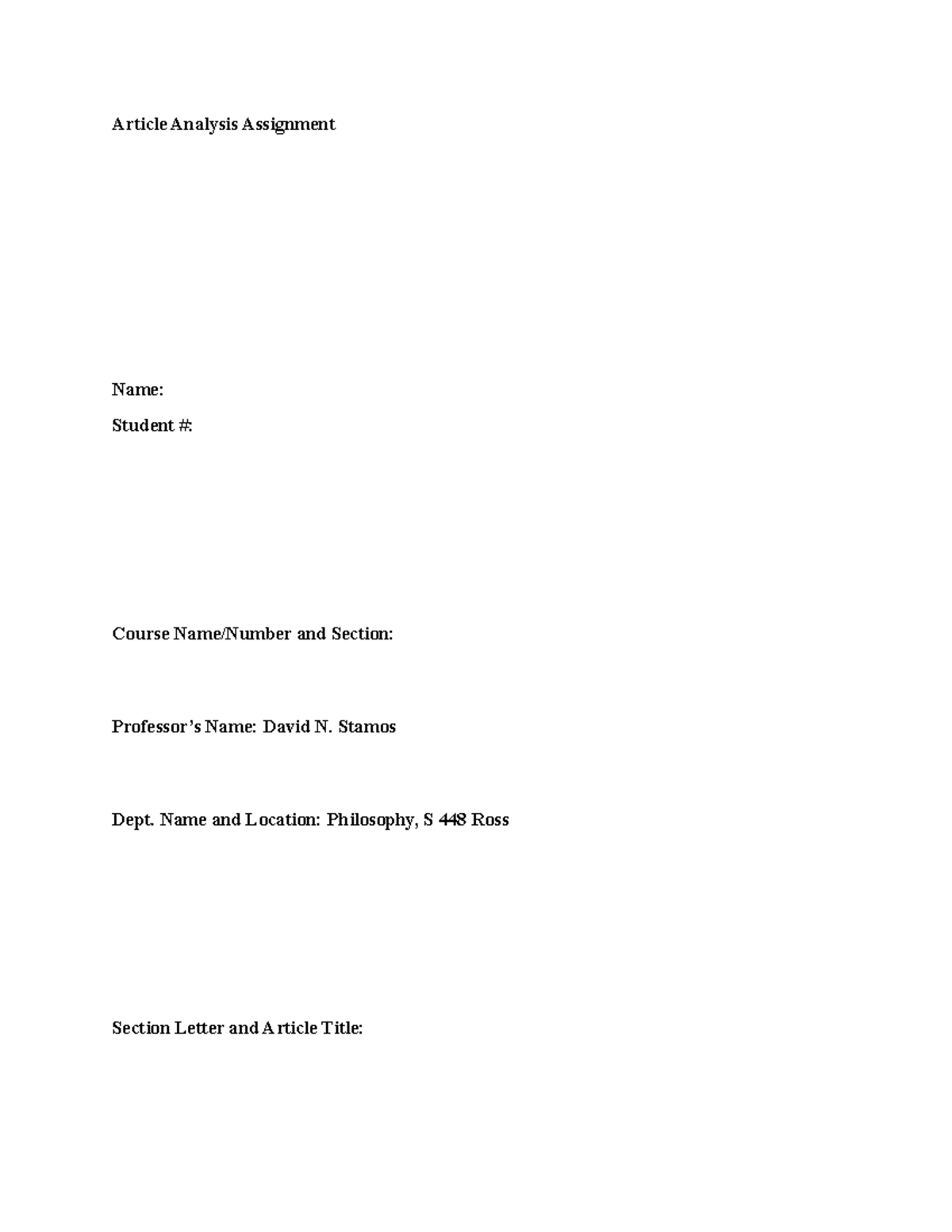 Article Analysis Assignment

Name:

Student #:

Course Name/Number and Section:

Professor's Name: David N. Stamos

Dept. Name and Location: Philosophy, S 448 Ross

Section Letter and Article Title: